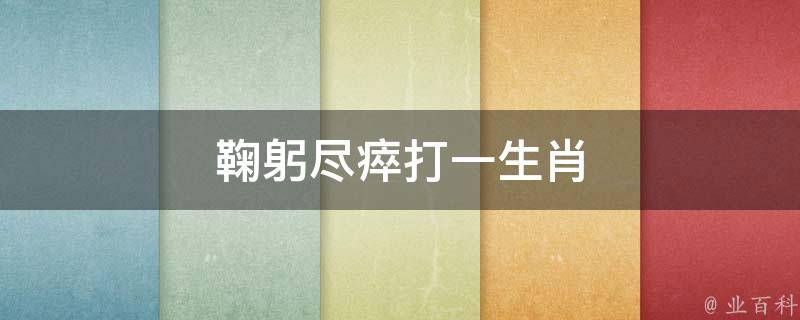 鞠躬尽瘁打一生肖

@ 业百科